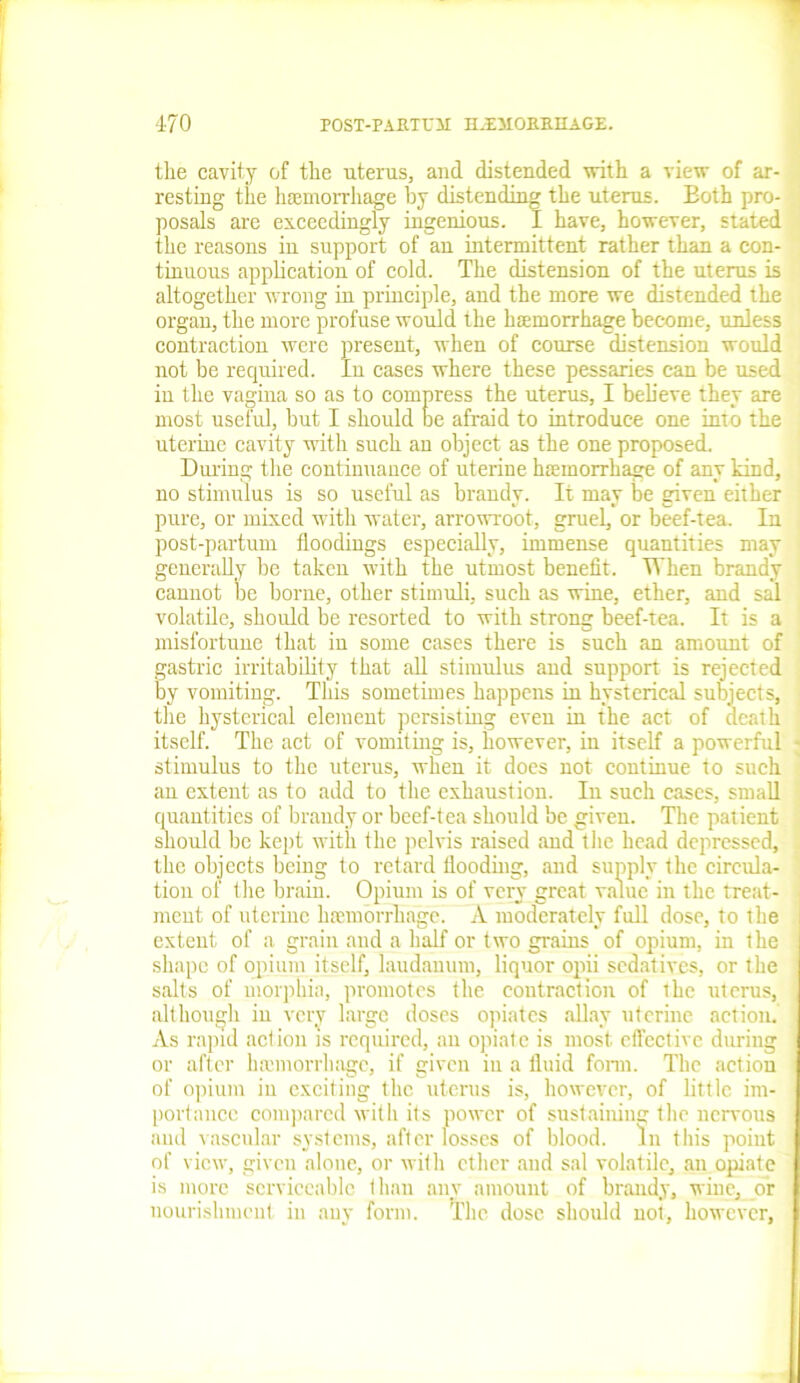 470 POST-PARTUM HÆMORRHAGE.

the cavity of the uterus, and distended with a view of arresting the hæmorrhage by distending the uterus. Both proposals are exceedingly ingenious. I have, however, stated the reasons in support of an intermittent rather than a continuous application of cold. The distension of the uterus is altogether wrong in principle, and the more we distended the organ, the more profuse would the hæmorrhage become, unless contraction were present, when of course distension would not be required. In cases where these pessaries can be used in the vagina so as to compress the uterus, I believe they are most useful, but I should be afraid to introduce one into the uterine cavity with such an object as the one proposed.

During the continuance of uterine hæmorrhage of any kind, no stimulus is so useful as brandy. It may be given either pure, or mixed with water, arrowroot, gruel, or beef-tea. In post-partum floodings especially, immense quantities may generally be taken with the utmost benefit. When brandy cannot be borne, other stimuli, such as wine, ether, and sal volatile, should be resorted to with strong beef-tea. It is a misfortune that in some cases there is such an amount of gastric irritability that all stimulus and support is rejected by vomiting. This sometimes happens in hysterical subjects, the hysterical element persisting even in the act of death itself. The act of vomiting is, however, in itself a powerful stimulus to the uterus, when it does not continue to such an extent as to add to the exhaustion. In such cases, small quantities of brandy or beef-tea should be given. The patient should be kept with the pelvis raised and the head depressed, the objects being to retard flooding, and supply the circulation of the brain. Opium is of very great value in the treatment of uterine hæmorrhage. A moderately full dose, to the extent of a grain and a half or two grains of opium, in the shape of opium itself, laudanum, liquor opii sedatives, or the salts of morphia, promotes the contraction of the uterus, although in very large doses opiates allay uterine action. As rapid action is required, an opiate is most effective during or after hæmorrhage, if given in a fluid form. The action of opium in exciting the uterus is, however, of little importance compared with its power of sustaining the nervous and vascular systems, after losses of blood. In this point of view, given alone, or with ether and sal volatile, an opiate is more serviceable than any amount of brandy, wine, or nourishment in any form. The dose should not, however,